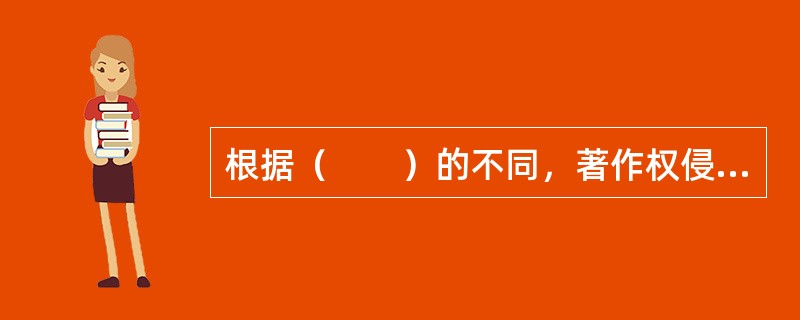 根据（　　）的不同，著作权侵...